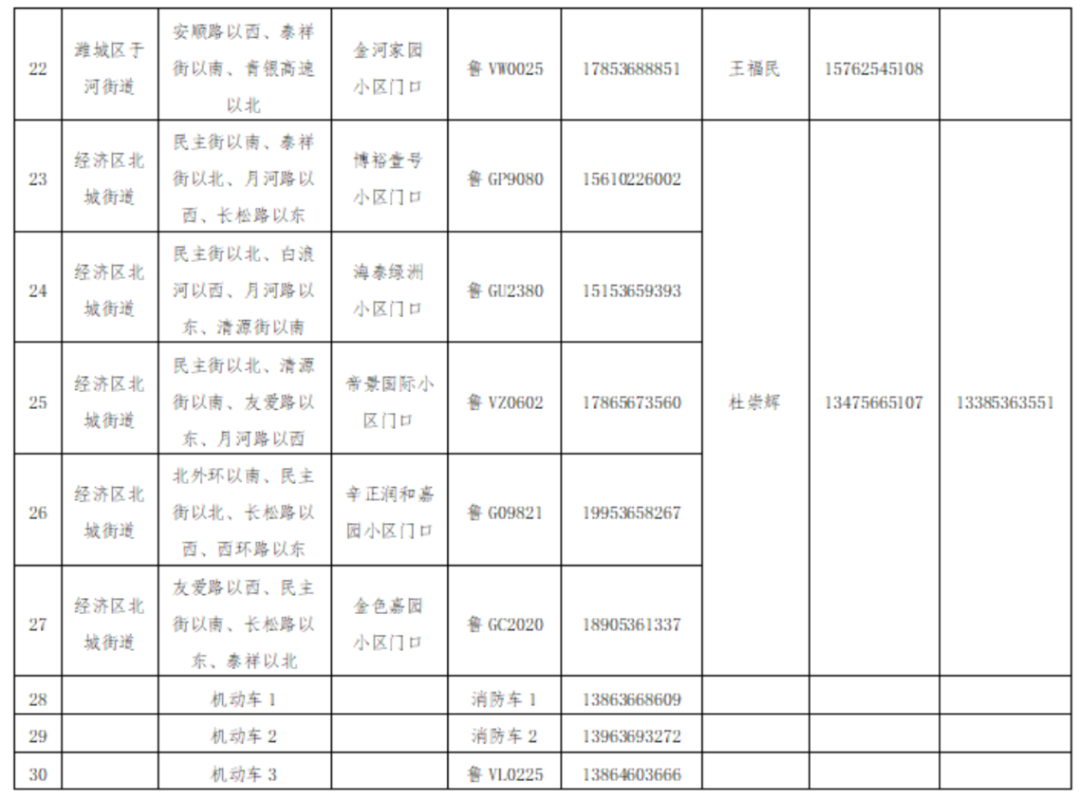 | 22 | 潍城区于河街道 | 安顺路以西、泰祥街以南、青银高速以北 | 金河家园小区门口 | 鲁 VW0025 | 17853688851 | 王福民 | 15762545108 | |
|---|---|---|---|---|---|---|---|---|
| 23 | 经济区北城街道 | 民主街以南、泰祥街以北、月河路以西、长松路以东 | 博裕壹号小区门口 | 鲁 GP9080 | 15610226002 | 杜崇辉 | 13475665107 | 13385363551 |
| 24 | 经济区北城街道 | 民主街以北、白浪河以西、月河路以东、清源街以南 | 海泰绿洲小区门口 | 鲁 GU2380 | 15153659393 | | | |
| 25 | 经济区北城街道 | 民主街以北、清源街以南、友爱路以东、月河路以西 | 帝景国际小区门口 | 鲁 VZ0602 | 17865673560 | | | |
| 26 | 经济区北城街道 | 北外环以南、民主街以北、长松路以西、西环路以东 | 辛正润和嘉园小区门口 | 鲁 G09821 | 19953658267 | | | |
| 27 | 经济区北城街道 | 友爱路以西、民主街以南、长松路以东、泰祥以北 | 金色嘉园小区门口 | 鲁 GC2020 | 18905361337 | | | |
| 28 | | 机动车 1 | | 消防车 1 | 13863668609 | | | |
| 29 | | 机动车 2 | | 消防车 2 | 13963693272 | | | |
| 30 | | 机动车 3 | | 鲁 VL0225 | 13864603666 | | | |